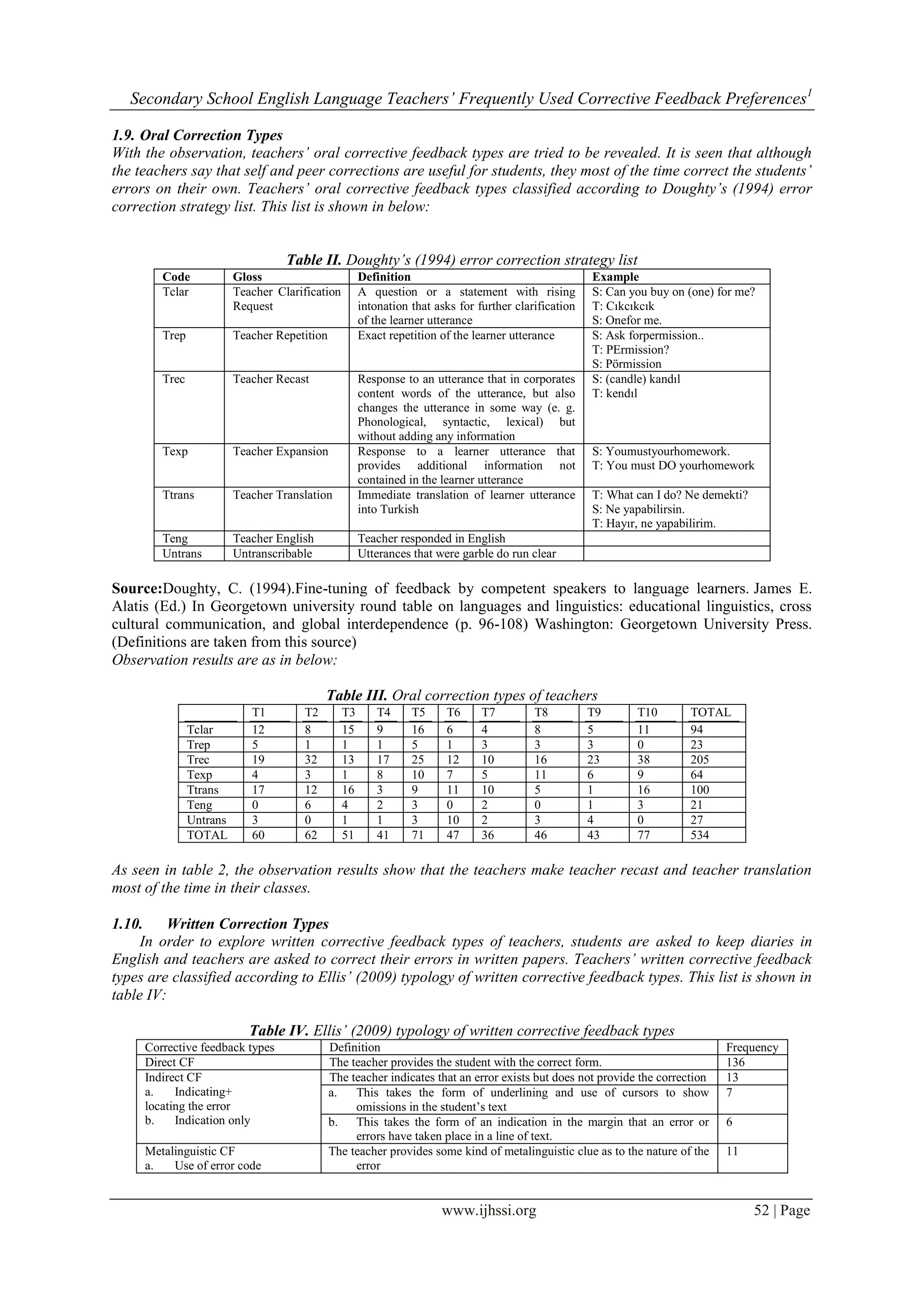 Secondary School English Language Teachers' Frequently Used Corrective Feedback Preferences$^1$

1.9. Oral Correction Types

With the observation, teachers' oral corrective feedback types are tried to be revealed. It is seen that although the teachers say that self and peer corrections are useful for students, they most of the time correct the students' errors on their own. Teachers' oral corrective feedback types classified according to Doughty's (1994) error correction strategy list. This list is shown in below:

Table II. Doughty's (1994) error correction strategy list

| Code | Gloss | Definition | Example |
|---|---|---|---|
| Tclar | Teacher Clarification Request | A question or a statement with rising intonation that asks for further clarification of the learner utterance | S: Can you buy on (one) for me? T: Cıkcıkcık S: Onefor me. |
| Trep | Teacher Repetition | Exact repetition of the learner utterance | S: Ask forpermission.. T: PErmission? S: Pörmission |
| Trec | Teacher Recast | Response to an utterance that in corporates content words of the utterance, but also changes the utterance in some way (e. g. Phonological, syntactic, lexical) but without adding any information | S: (candle) kandıl T: kendıl |
| Texp | Teacher Expansion | Response to a learner utterance that provides additional information not contained in the learner utterance | S: Youmustyourhomework. T: You must DO yourhomework |
| Ttrans | Teacher Translation | Immediate translation of learner utterance into Turkish | T: What can I do? Ne demekti? S: Ne yapabilirsin. T: Hayır, ne yapabilirim. |
| Teng | Teacher English | Teacher responded in English | |
| Untrans | Untranscribable | Utterances that were garble do run clear | |

Source:Doughty, C. (1994).Fine-tuning of feedback by competent speakers to language learners. James E. Alatis (Ed.) In Georgetown university round table on languages and linguistics: educational linguistics, cross cultural communication, and global interdependence (p. 96-108) Washington: Georgetown University Press. (Definitions are taken from this source)

Observation results are as in below:

Table III. Oral correction types of teachers

| | T1 | T2 | T3 | T4 | T5 | T6 | T7 | T8 | T9 | T10 | TOTAL |
|---|---|---|---|---|---|---|---|---|---|---|---|
| Tclar | 12 | 8 | 15 | 9 | 16 | 6 | 4 | 8 | 5 | 11 | 94 |
| Trep | 5 | 1 | 1 | 1 | 5 | 1 | 3 | 3 | 3 | 0 | 23 |
| Trec | 19 | 32 | 13 | 17 | 25 | 12 | 10 | 16 | 23 | 38 | 205 |
| Texp | 4 | 3 | 1 | 8 | 10 | 7 | 5 | 11 | 6 | 9 | 64 |
| Ttrans | 17 | 12 | 16 | 3 | 9 | 11 | 10 | 5 | 1 | 16 | 100 |
| Teng | 0 | 6 | 4 | 2 | 3 | 0 | 2 | 0 | 1 | 3 | 21 |
| Untrans | 3 | 0 | 1 | 1 | 3 | 10 | 2 | 3 | 4 | 0 | 27 |
| TOTAL | 60 | 62 | 51 | 41 | 71 | 47 | 36 | 46 | 43 | 77 | 534 |

As seen in table 2, the observation results show that the teachers make teacher recast and teacher translation most of the time in their classes.

1.10. Written Correction Types

In order to explore written corrective feedback types of teachers, students are asked to keep diaries in English and teachers are asked to correct their errors in written papers. Teachers' written corrective feedback types are classified according to Ellis' (2009) typology of written corrective feedback types. This list is shown in table IV:

Table IV. Ellis' (2009) typology of written corrective feedback types

| Corrective feedback types | Definition | Frequency |
|---|---|---|
| Direct CF | The teacher provides the student with the correct form. | 136 |
| Indirect CF | The teacher indicates that an error exists but does not provide the correction | 13 |
| a. Indicating+ locating the error | a. This takes the form of underlining and use of cursors to show omissions in the student's text | 7 |
| b. Indication only | b. This takes the form of an indication in the margin that an error or errors have taken place in a line of text. | 6 |
| Metalinguistic CF a. Use of error code | The teacher provides some kind of metalinguistic clue as to the nature of the error | 11 |

www.ijhssi.org 52 | Page